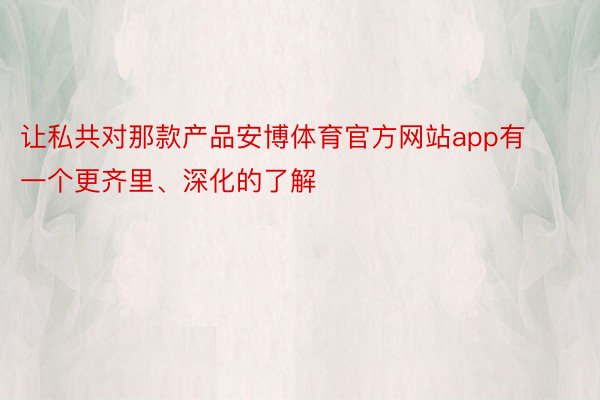 让私共对那款产品安博体育官方网站app有一个更齐里、深化的了解